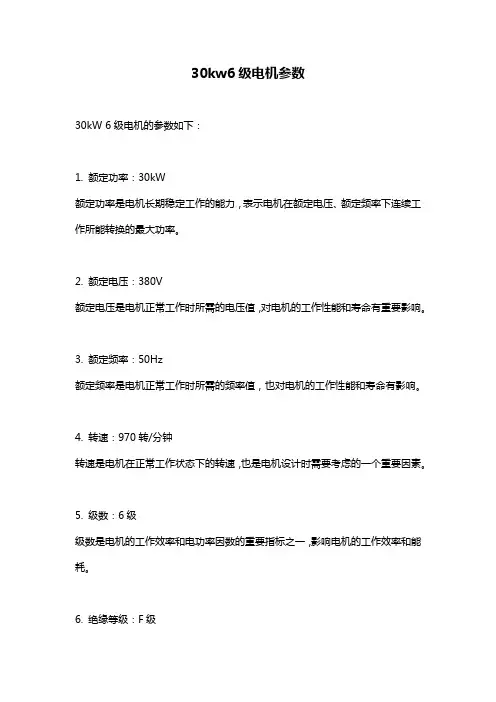 30kw6 级电机参数

30kW 6 级电机的参数如下：

1. 额定功率：30kW

额定功率是电机长期稳定工作的能力，表示电机在额定电压、额定频率下连续工作所能转换的最大功率。

2. 额定电压：380V

额定电压是电机正常工作时所需的电压值，对电机的工作性能和寿命有重要影响。

3. 额定频率：50Hz

额定频率是电机正常工作时所需的频率值，也对电机的工作性能和寿命有影响。

4. 转速：970 转/分钟

转速是电机在正常工作状态下的转速，也是电机设计时需要考虑的一个重要因素。

5. 级数：6 级

级数是电机的工作效率和电功率因数的重要指标之一，影响电机的工作效率和能耗。

6. 绝缘等级：F 级